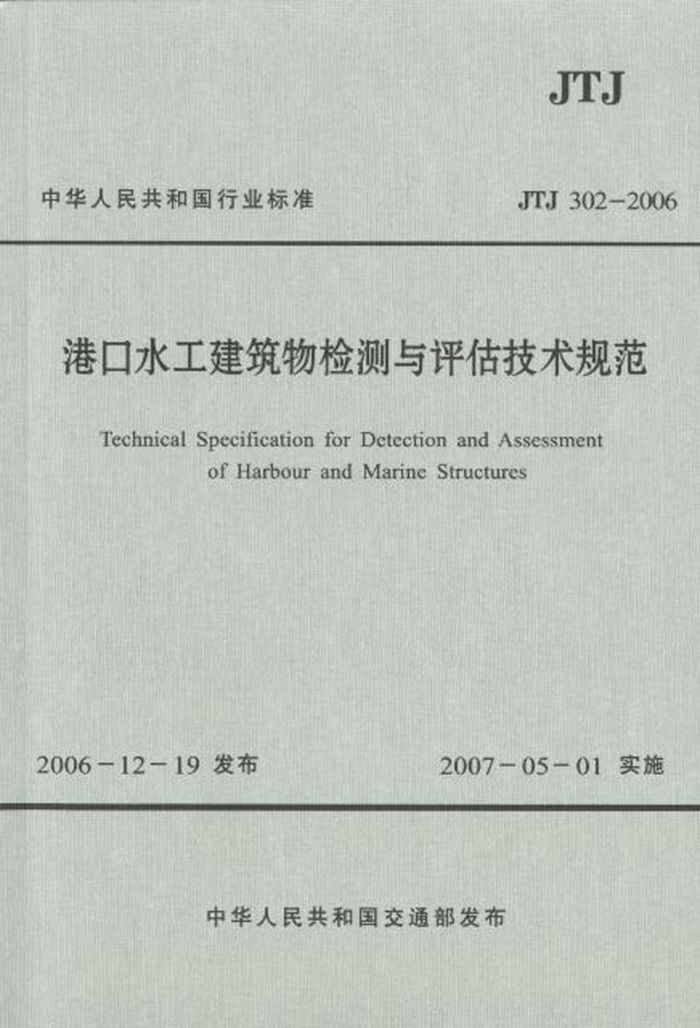 JTJ

中华人民共和国行业标准

JTJ 302-2006

港口水工建筑物检测与评估技术规范

Technical Specification for Detection and Assessment of Harbour and Marine Structures

2006-12-19 发布

2007-05-01 实施

中华人民共和国交通部发布